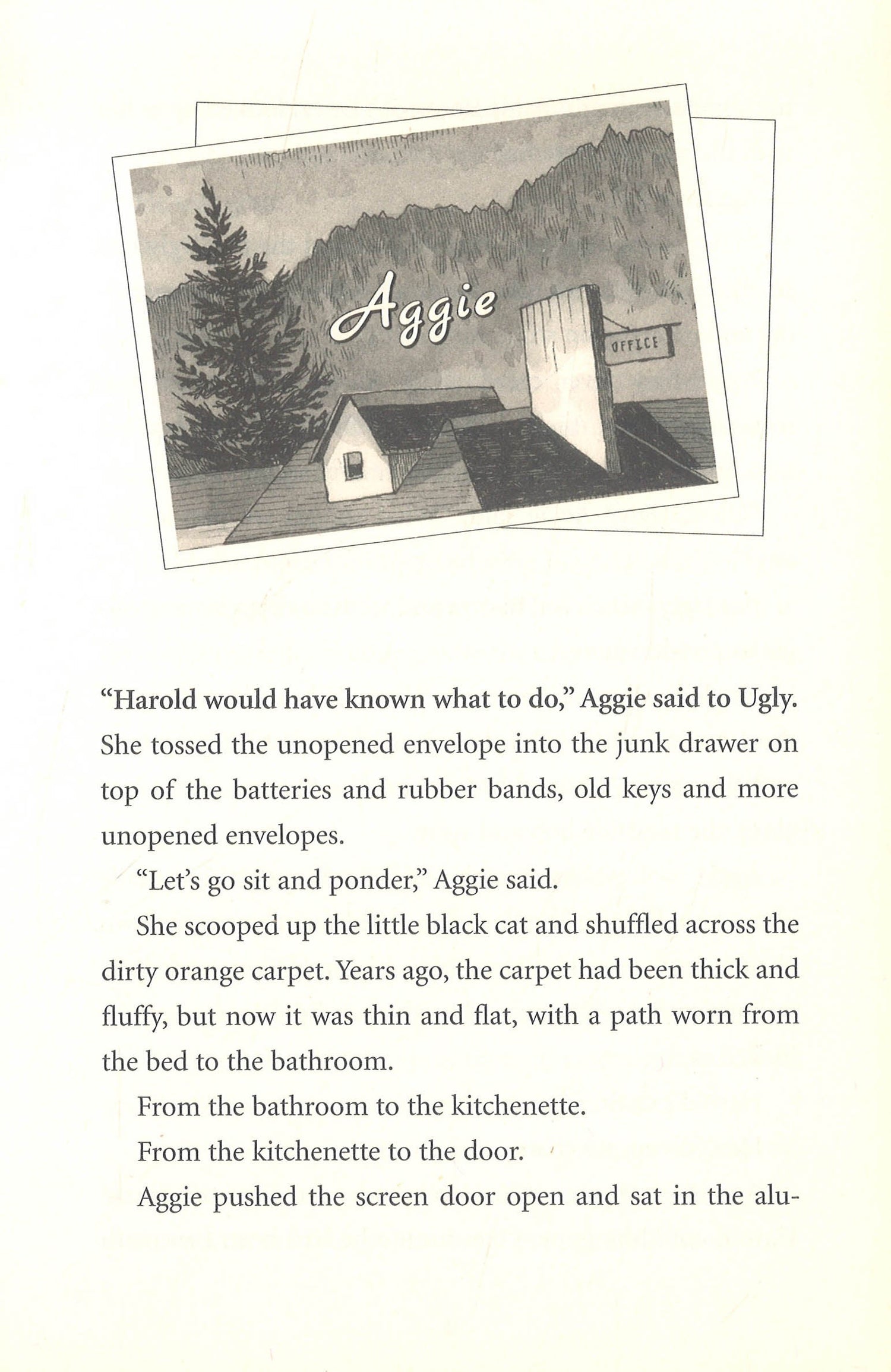 Aggie

OFFICE

"Harold would have known what to do," Aggie said to Ugly. She tossed the unopened envelope into the junk drawer on top of the batteries and rubber bands, old keys and more unopened envelopes.

"Let's go sit and ponder," Aggie said.

She scooped up the little black cat and shuffled across the dirty orange carpet. Years ago, the carpet had been thick and fluffy, but now it was thin and flat, with a path worn from the bed to the bathroom.

From the bathroom to the kitchenette.

From the kitchenette to the door.

Aggie pushed the screen door open and sat in the alu-